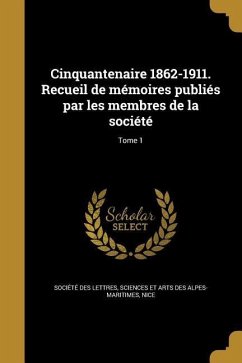 Cinquantenaire 1862-1911. Recueil de mémoires publiés par les membres de la société

Tome 1

Scholar SELECT

SOCIÉTÉ DES LETTRES, SCIENCES ET ARTS DES ALPES-MARITIMES, NICE